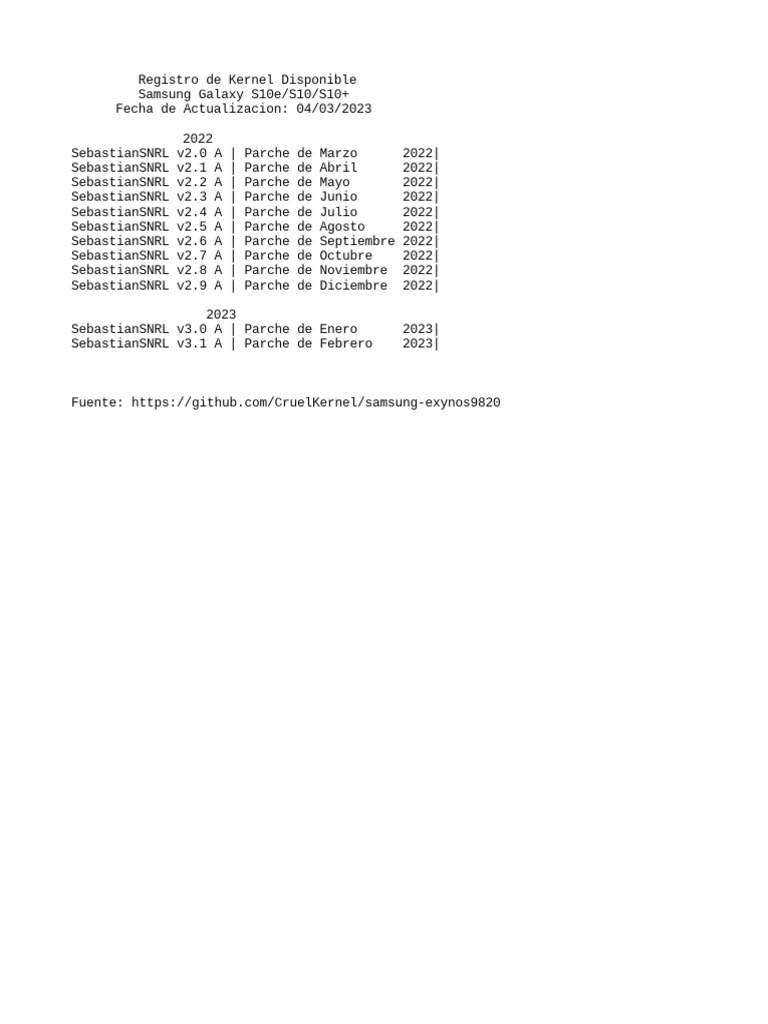 Registro de Kernel Disponible
Samsung Galaxy S10e/S10/S10+
Fecha de Actualizacion: 04/03/2023

2022
SebastianSNRL v2.0 A | Parche de Marzo 2022|
SebastianSNRL v2.1 A | Parche de Abril 2022|
SebastianSNRL v2.2 A | Parche de Mayo 2022|
SebastianSNRL v2.3 A | Parche de Junio 2022|
SebastianSNRL v2.4 A | Parche de Julio 2022|
SebastianSNRL v2.5 A | Parche de Agosto 2022|
SebastianSNRL v2.6 A | Parche de Septiembre 2022|
SebastianSNRL v2.7 A | Parche de Octubre 2022|
SebastianSNRL v2.8 A | Parche de Noviembre 2022|
SebastianSNRL v2.9 A | Parche de Diciembre 2022|

2023
SebastianSNRL v3.0 A | Parche de Enero 2023|
SebastianSNRL v3.1 A | Parche de Febrero 2023|

Fuente: https://github.com/CruelKernel/samsung-exynos9820